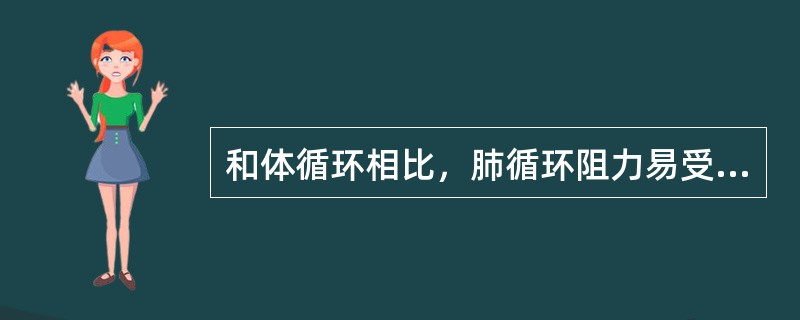 和体循环相比，肺循环阻力易受...